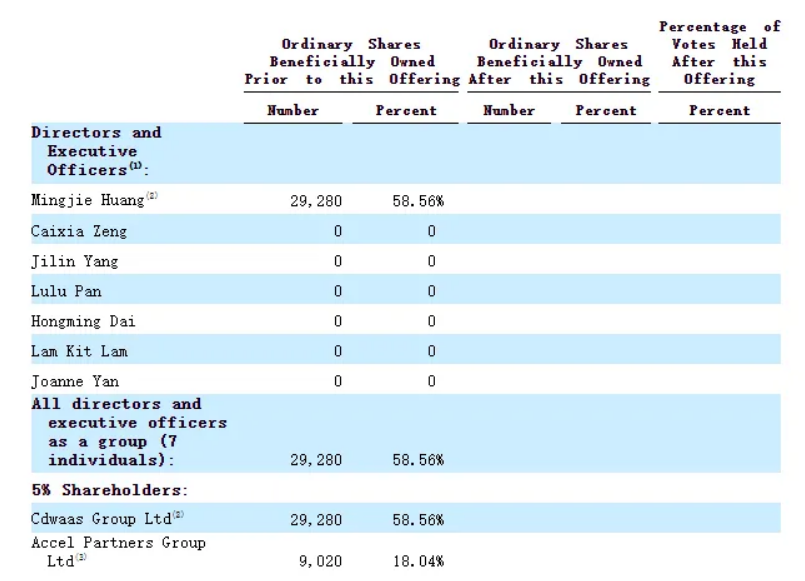 |  | Ordinary Shares Beneficially Owned Prior to this Offering |  | Ordinary Shares Beneficially Owned After this Offering |  | Percentage of Votes Held After this Offering |
|---|---|---|---|---|---|
|  | Number | Percent | Number | Percent | Percent |
| Directors and Executive Officers$^{(1)}$: |  |  |  |  |  |
| Mingjie Huang$^{(2)}$ | 29,280 | 58.56% |  |  |  |
| Caixia Zeng | 0 | 0 |  |  |  |
| Jilin Yang | 0 | 0 |  |  |  |
| Lulu Pan | 0 | 0 |  |  |  |
| Hongming Dai | 0 | 0 |  |  |  |
| Lam Kit Lam | 0 | 0 |  |  |  |
| Joanne Yan | 0 | 0 |  |  |  |
| All directors and executive officers as a group (7 individuals): | 29,280 | 58.56% |  |  |  |
| 5% Shareholders: |  |  |  |  |  |
| Cdwaas Group Ltd$^{(2)}$ | 29,280 | 58.56% |  |  |  |
| Accel Partners Group Ltd$^{(3)}$ | 9,020 | 18.04% |  |  |  |